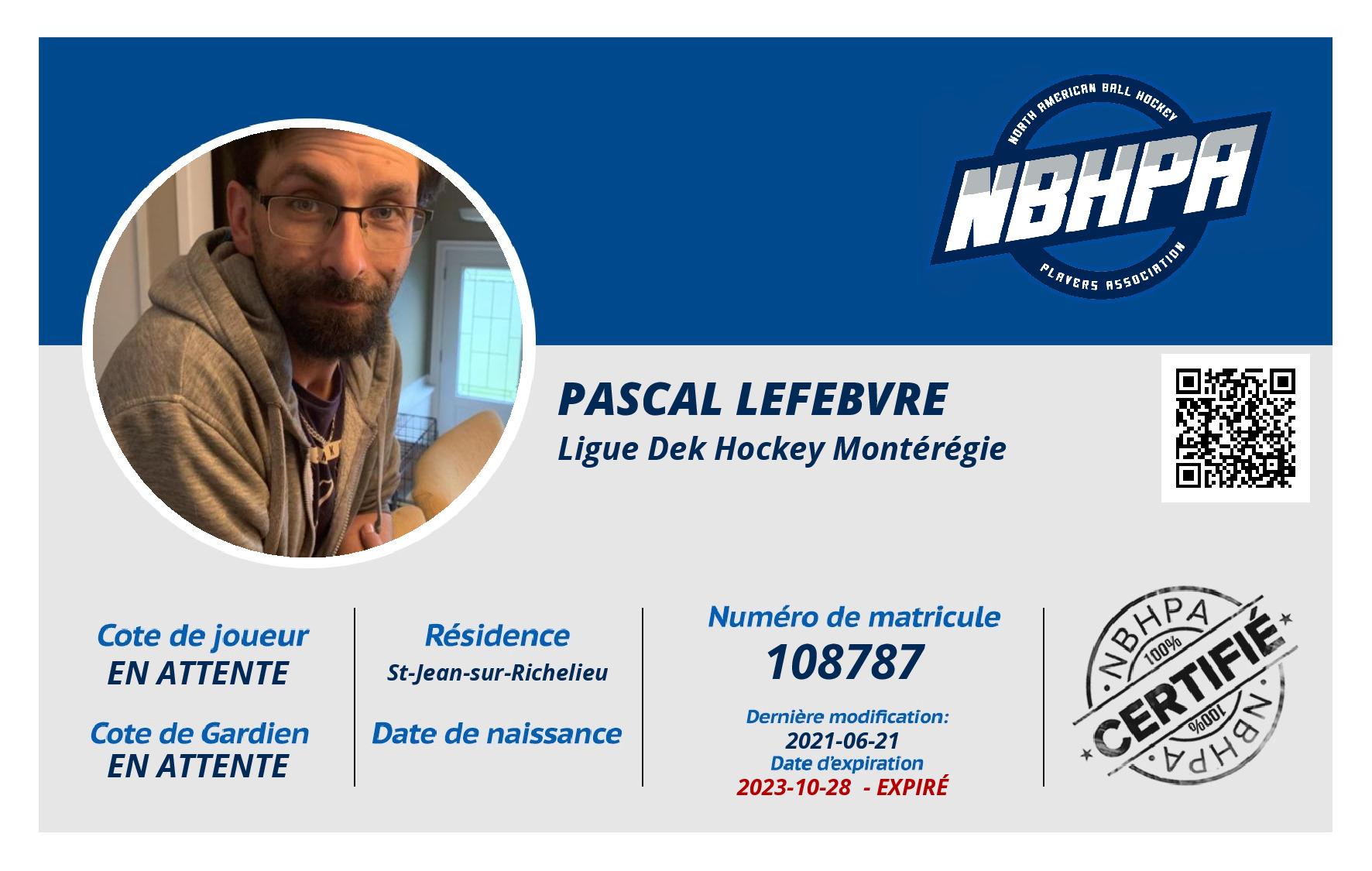 NORTH AMERICAN BALL HOCKEY
NBHPA
PLAYERS ASSOCIATION

PASCAL LEFEBVRE
Ligue Dek Hockey Montérégie

Cote de joueur
EN ATTENTE

Cote de Gardien
EN ATTENTE

Résidence
St-Jean-sur-Richelieu

Date de naissance

Numéro de matricule
108787

Dernière modification:
2021-06-21
Date d'expiration
2023-10-28 - EXPIRÉ

NBHPA
100%
CERTIFIÉ
100%
NBHPA